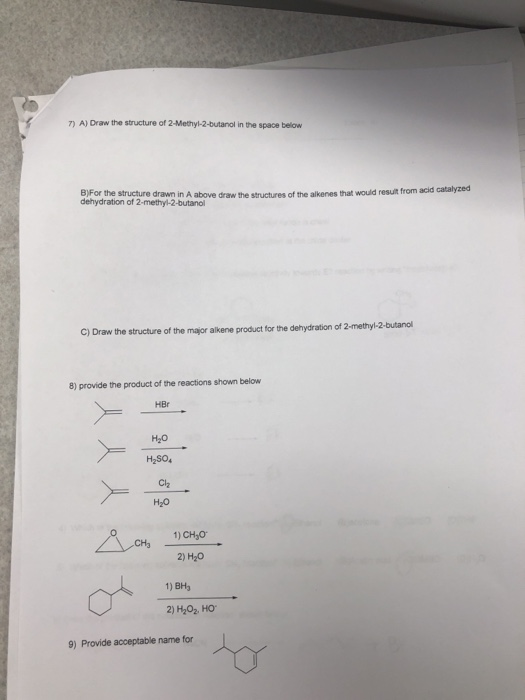 7) A) Draw the structure of 2-Methyl-2-butanol in the space below

B)For the structure drawn in A above draw the structures of the alkenes that would result from acid catalyzed dehydration of 2-methyl-2-butanol

C) Draw the structure of the major alkene product for the dehydration of 2-methyl-2-butanol

8) provide the product of the reactions shown below

HBr

$H_2O$
$H_2SO_4$

$Cl_2$
$H_2O$

O
$CH_3$
1) $CH_3O^-$
2) $H_2O$

1) $BH_3$
2) $H_2O_2$, $HO^-$

9) Provide acceptable name for